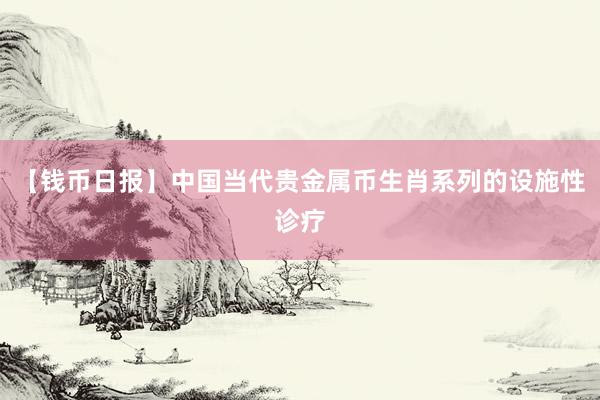 【钱币日报】中国当代贵金属币生肖系列的设施性诊疗